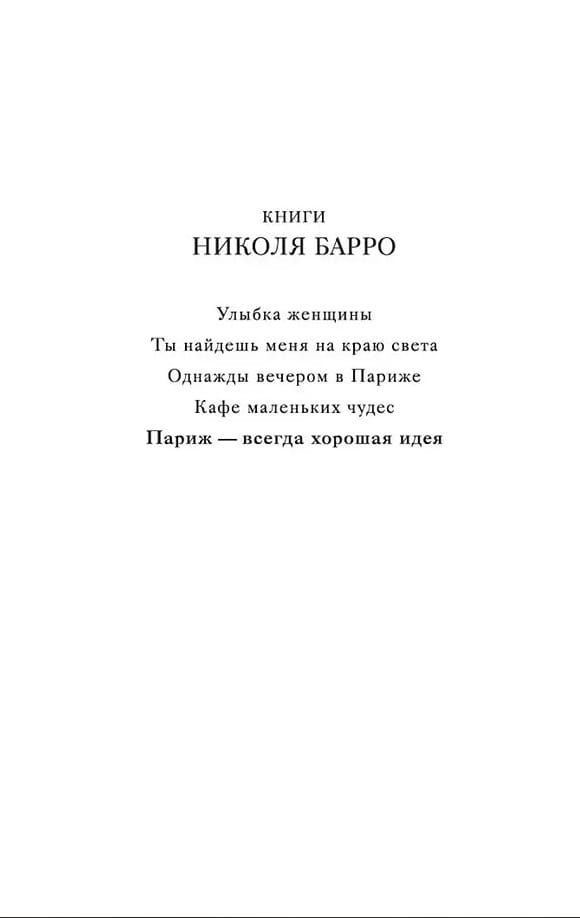 КНИГИ
НИКОЛЯ БАРРО

Улыбка женщины
Ты найдешь меня на краю света
Однажды вечером в Париже
Кафе маленьких чудес
Париж — всегда хорошая идея